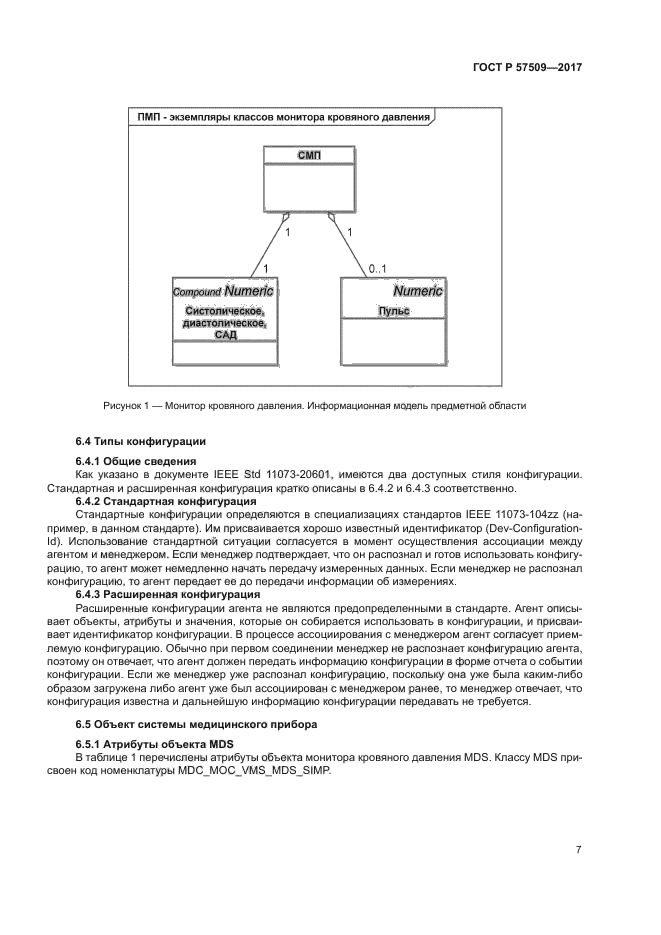 ГОСТ Р 57509—2017

ПМП - экземпляры классов монитора кровяного давления

СМП

1

1

1

0..1

Compound Numeric

Систолическое, диастолическое, САД

Numeric

Пульс

Рисунок 1 — Монитор кровяного давления. Информационная модель предметной области

6.4 Типы конфигурации

6.4.1 Общие сведения

Как указано в документе IEEE Std 11073-20601, имеются два доступных стиля конфигурации. Стандартная и расширенная конфигурация кратко описаны в 6.4.2 и 6.4.3 соответственно.

6.4.2 Стандартная конфигурация

Стандартные конфигурации определяются в специализациях стандартов IEEE 11073-104zz (например, в данном стандарте). Им присваивается хорошо известный идентификатор (Dev-Configuration-Id). Использование стандартной ситуации согласуется в момент осуществления ассоциации между агентом и менеджером. Если менеджер подтверждает. что он распознал и готов использовать конфигурацию, то агент может немедленно начать передачу измеренных данных. Если менеджер не распознал конфигурацию, то агент передает ее до передачи информации об измерениях.

6.4.3 Расширенная конфигурация

Расширенные конфигурации агента не являются предопределенными в стандарте. Агент описывает объекты, атрибуты и значения, которые он собирается использовать в конфигурации, и присваивает идентификатор конфигурации. В процессе ассоциирования с менеджером агент согласует приемлемую конфигурацию. Обычно при первом соединении менеджер не распознает конфигурацию агента, поэтому он отвечает, что агент должен передать информацию конфигурации в форме отчета о событии конфигурации. Если же менеджер уже распознал конфигурацию, поскольку она уже была каким-либо образом загружена либо агент уже был ассоциирован с менеджером ранее, то менеджер отвечает, что конфигурация известна и дальнейшую информацию конфигурации передавать не требуется.

6.5 Объект системы медицинского прибора

6.5.1 Атрибуты объекта MDS

В таблице 1 перечислены атрибуты объекта монитора кровяного давления MDS. Классу MDS присвоен код номенклатуры MDC_MOC_VMS_MDS_SIMP.

7